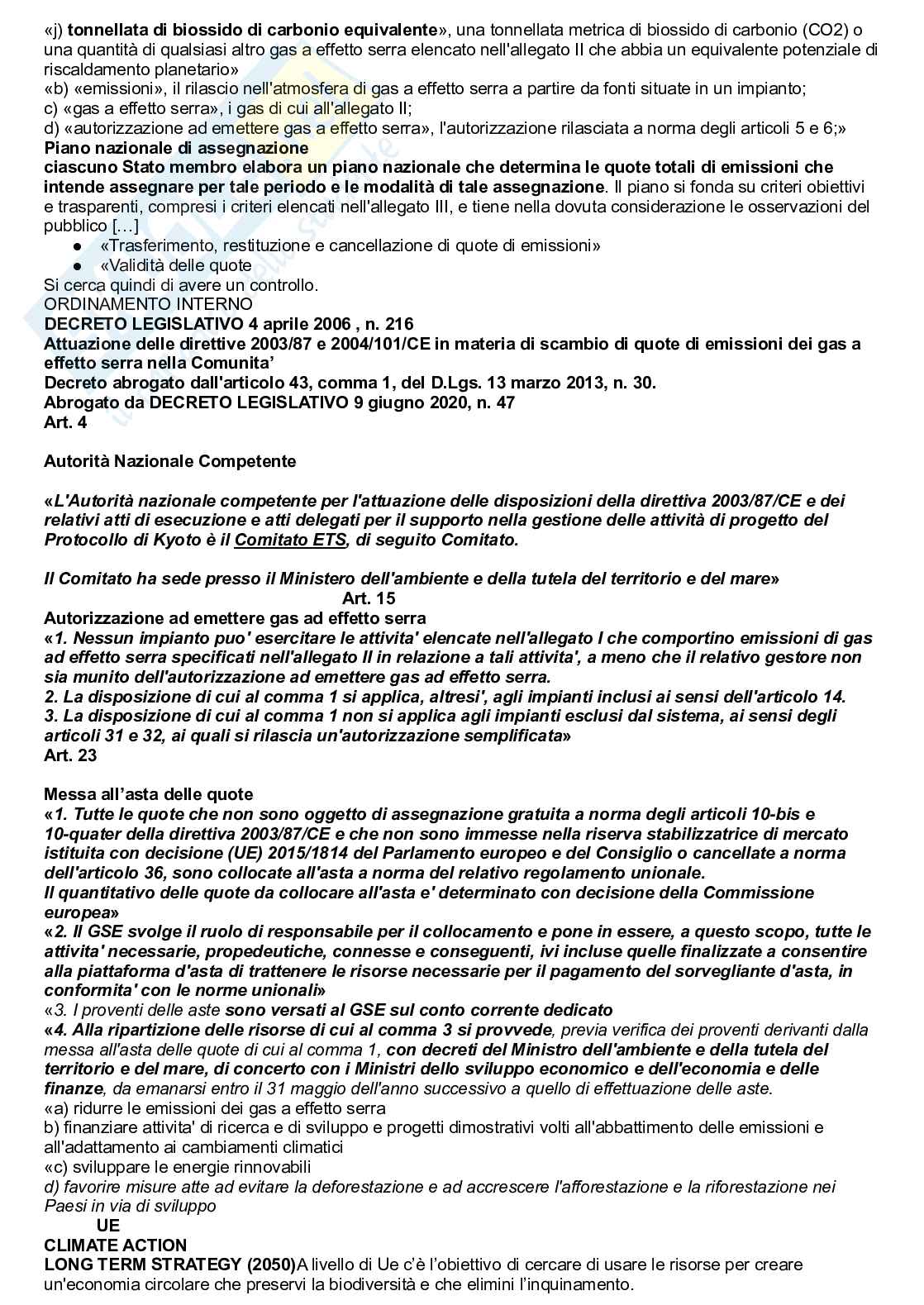 «j) tonnellata di biossido di carbonio equivalente», una tonnellata metrica di biossido di carbonio (CO2) o una quantità di qualsiasi altro gas a effetto serra elencato nell'allegato II che abbia un equivalente potenziale di riscaldamento planetario»
«b) «emissioni», il rilascio nell'atmosfera di gas a effetto serra a partire da fonti situate in un impianto;
c) «gas a effetto serra», i gas di cui all'allegato II;
d) «autorizzazione ad emettere gas a effetto serra», l'autorizzazione rilasciata a norma degli articoli 5 e 6;»
Piano nazionale di assegnazione
ciascuno Stato membro elabora un piano nazionale che determina le quote totali di emissioni che intende assegnare per tale periodo e le modalità di tale assegnazione. Il piano si fonda su criteri obiettivi e trasparenti, compresi i criteri elencati nell'allegato III, e tiene nella dovuta considerazione le osservazioni del pubblico […]
● «Trasferimento, restituzione e cancellazione di quote di emissioni»
● «Validità delle quote
Si cerca quindi di avere un controllo.
ORDINAMENTO INTERNO
DECRETO LEGISLATIVO 4 aprile 2006 , n. 216
Attuazione delle direttive 2003/87 e 2004/101/CE in materia di scambio di quote di emissioni dei gas a effetto serra nella Comunita'
Decreto abrogato dall'articolo 43, comma 1, del D.Lgs. 13 marzo 2013, n. 30.
Abrogato da DECRETO LEGISLATIVO 9 giugno 2020, n. 47
Art. 4

Autorità Nazionale Competente

«L'Autorità nazionale competente per l'attuazione delle disposizioni della direttiva 2003/87/CE e dei relativi atti di esecuzione e atti delegati per il supporto nella gestione delle attività di progetto del Protocollo di Kyoto è il Comitato ETS, di seguito Comitato.

Il Comitato ha sede presso il Ministero dell'ambiente e della tutela del territorio e del mare»
Art. 15
Autorizzazione ad emettere gas ad effetto serra
«1. Nessun impianto puo' esercitare le attivita' elencate nell'allegato I che comportino emissioni di gas ad effetto serra specificati nell'allegato II in relazione a tali attivita', a meno che il relativo gestore non sia munito dell'autorizzazione ad emettere gas ad effetto serra.
2. La disposizione di cui al comma 1 si applica, altresi', agli impianti inclusi ai sensi dell'articolo 14.
3. La disposizione di cui al comma 1 non si applica agli impianti esclusi dal sistema, ai sensi degli articoli 31 e 32, ai quali si rilascia un'autorizzazione semplificata»
Art. 23

Messa all'asta delle quote
«1. Tutte le quote che non sono oggetto di assegnazione gratuita a norma degli articoli 10-bis e 10-quater della direttiva 2003/87/CE e che non sono immesse nella riserva stabilizzatrice di mercato istituita con decisione (UE) 2015/1814 del Parlamento europeo e del Consiglio o cancellate a norma dell'articolo 36, sono collocate all'asta a norma del relativo regolamento unionale.
Il quantitativo delle quote da collocare all'asta e' determinato con decisione della Commissione europea»
«2. Il GSE svolge il ruolo di responsabile per il collocamento e pone in essere, a questo scopo, tutte le attivita' necessarie, propedeutiche, connesse e conseguenti, ivi incluse quelle finalizzate a consentire alla piattaforma d'asta di trattenere le risorse necessarie per il pagamento del sorvegliante d'asta, in conformita' con le norme unionali»
«3. I proventi delle aste sono versati al GSE sul conto corrente dedicato
«4. Alla ripartizione delle risorse di cui al comma 3 si provvede, previa verifica dei proventi derivanti dalla messa all'asta delle quote di cui al comma 1, con decreti del Ministro dell'ambiente e della tutela del territorio e del mare, di concerto con i Ministri dello sviluppo economico e dell'economia e delle finanze, da emanarsi entro il 31 maggio dell'anno successivo a quello di effettuazione delle aste.
«a) ridurre le emissioni dei gas a effetto serra
b) finanziare attivita' di ricerca e di sviluppo e progetti dimostrativi volti all'abbattimento delle emissioni e all'adattamento ai cambiamenti climatici
«c) sviluppare le energie rinnovabili
d) favorire misure atte ad evitare la deforestazione e ad accrescere l'afforestazione e la riforestazione nei Paesi in via di sviluppo
UE
CLIMATE ACTION
LONG TERM STRATEGY (2050)A livello di Ue c'è l'obiettivo di cercare di usare le risorse per creare un'economia circolare che preservi la biodiversità e che elimini l'inquinamento.